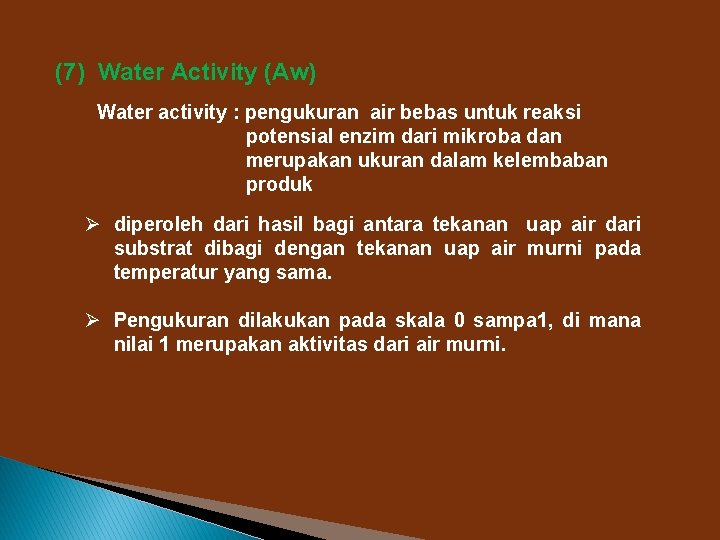 (7) Water Activity (Aw)

Water activity : pengukuran air bebas untuk reaksi potensial enzim dari mikroba dan merupakan ukuran dalam kelembaban produk

➢ diperoleh dari hasil bagi antara tekanan uap air dari substrat dibagi dengan tekanan uap air murni pada temperatur yang sama.

➢ Pengukuran dilakukan pada skala 0 sampa1, di mana nilai 1 merupakan aktivitas dari air murni.